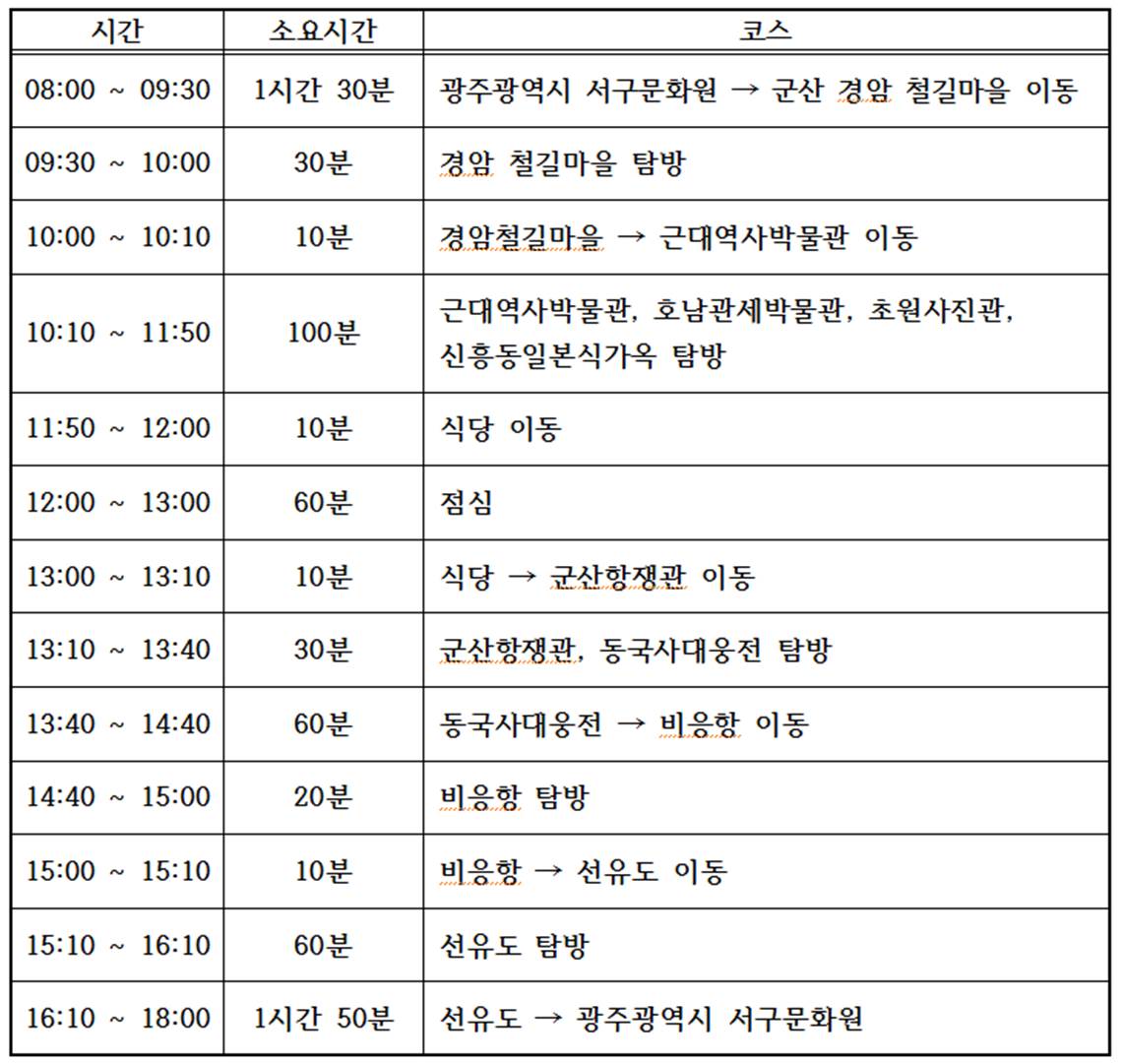 | 시간 | 소요시간 | 코스 |
|---|---|---|
| 08:00 ~ 09:30 | 1시간 30분 | 광주광역시 서구문화원 → 군산 경암 철길마을 이동 |
| 09:30 ~ 10:00 | 30분 | 경암 철길마을 탐방 |
| 10:00 ~ 10:10 | 10분 | 경암철길마을 → 근대역사박물관 이동 |
| 10:10 ~ 11:50 | 100분 | 근대역사박물관, 호남관세박물관, 초원사진관, 신흥동일본식가옥 탐방 |
| 11:50 ~ 12:00 | 10분 | 식당 이동 |
| 12:00 ~ 13:00 | 60분 | 점심 |
| 13:00 ~ 13:10 | 10분 | 식당 → 군산항쟁관 이동 |
| 13:10 ~ 13:40 | 30분 | 군산항쟁관, 동국사대웅전 탐방 |
| 13:40 ~ 14:40 | 60분 | 동국사대웅전 → 비응항 이동 |
| 14:40 ~ 15:00 | 20분 | 비응항 탐방 |
| 15:00 ~ 15:10 | 10분 | 비응항 → 선유도 이동 |
| 15:10 ~ 16:10 | 60분 | 선유도 탐방 |
| 16:10 ~ 18:00 | 1시간 50분 | 선유도 → 광주광역시 서구문화원 |